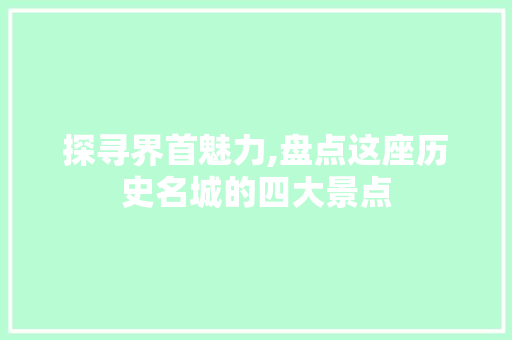 探寻界首魅力,盘点这座历史名城的四大景点